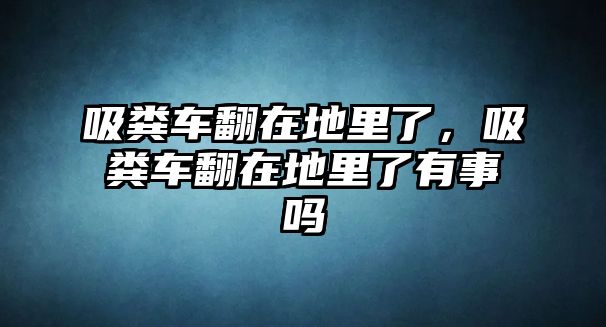 吸粪车翻在地里了，吸粪车翻在地里了有事吗